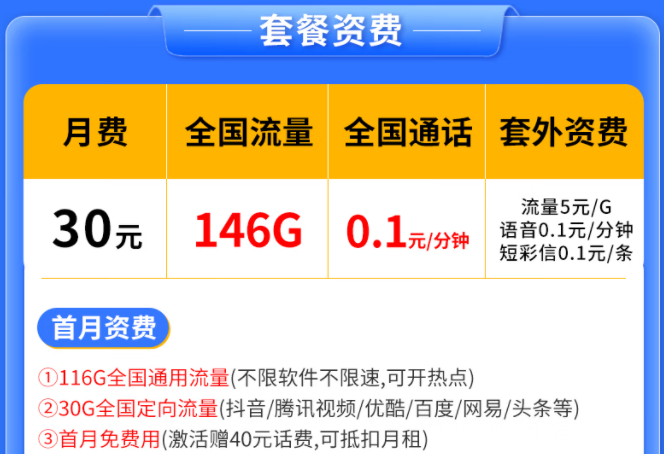 套餐资费

| 月费 | 全国流量 | 全国通话 | 套外资费 |
|---|---|---|---|
| 30元 | 146G | 0.1元/分钟 | 流量5元/G 语音0.1元/分钟 短彩信0.1元/条 |

首月资费

①116G全国通用流量(不限软件不限速,可开热点)
②30G全国定向流量(抖音/腾讯视频/优酷/百度/网易/头条等)
③首月免费用(激活赠40元话费,可抵扣月租)